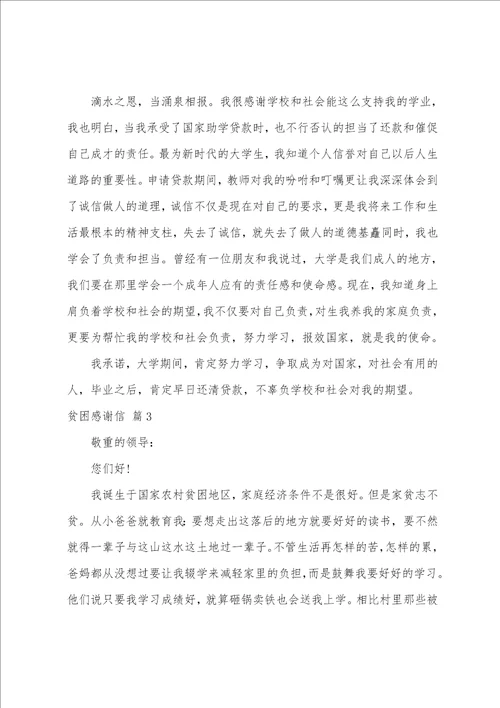 滴水之恩，当涌泉相报。我很感谢学校和社会能这么支持我的学业，我也明白，当我承受了国家助学贷款时，也不行否认的担当了还款和催促自己成才的责任。最为新时代的大学生，我知道个人信誉对自己以后人生道路的重要性。申请贷款期间，教师对我的吩咐和叮嘱更让我深深体会到了诚信做人的道理，诚信不仅是现在对自己的要求，更是我将来工作和生活最根本的精神支柱，失去了诚信，就失去了做人的道德基矗同时，我也学会了负责和担当。曾经有一位朋友和我说过，大学是我们成人的地方，我们要在那里学会一个成年人应有的责任感和使命感。现在，我知道身上肩负着学校和社会的期望，我不仅要对自己负责，对生我养我的家庭负责，更要为帮忙我的学校和社会负责，努力学习，报效国家，就是我的使命。

我承诺，大学期间，肯定努力学习，争取成为对国家，对社会有用的人，毕业之后，肯定早日还清贷款，不辜负学校和社会对我的期望。

贫困感谢信 篇3

敬重的领导：

您们好！

我诞生于国家农村贫困地区，家庭经济条件不是很好。但是家贫志不贫。从小爸爸就教育我：要想走出这落后的地方就要好好的读书，要不然就得一辈子与这山这水这土地过一辈子。不管生活再怎样的苦，怎样的累，爸妈都从没想过要让我辍学来减轻家里的负担，而是鼓舞我要好好的学习。他们说只要我学习成绩好，就算砸锅卖铁也会送我上学。相比村里那些被